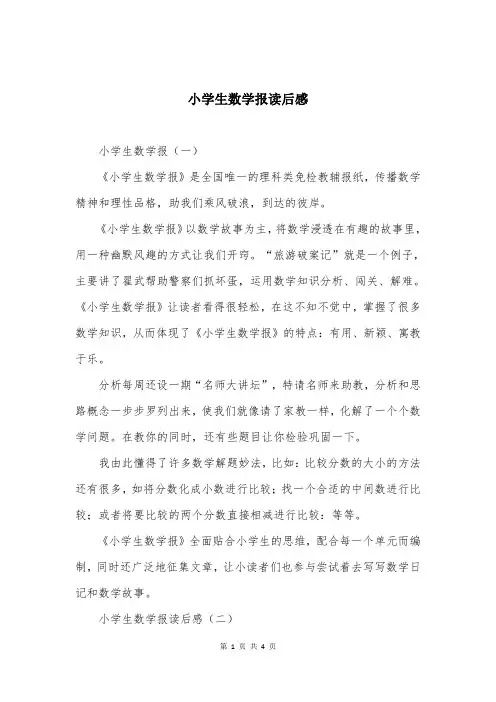 小学生数学报读后感

小学生数学报（一）

《小学生数学报》是全国唯一的理科类免检教辅报纸，传播数学精神和理性品格，助我们乘风破浪，到达的彼岸。

《小学生数学报》以数学故事为主，将数学浸透在有趣的故事里，用一种幽默风趣的方式让我们开窍。“旅游破案记”就是一个例子，主要讲了翟武帮助警察们抓坏蛋，运用数学知识分析、闯关、解难。《小学生数学报》让读者看得很轻松，在这不知不觉中，掌握了很多数学知识，从而体现了《小学生数学报》的特点：有用、新颖、寓教于乐。

分析每周还设一期“名师大讲坛”，特请名师来助教，分析和思路概念一步步罗列出来，使我们就像请了家教一样，化解了一个个数学问题。在教你的同时，还有些题目让你检验巩固一下。

我由此懂得了许多数学解题妙法，比如：比较分数的大小的方法还有很多，如将分数化成小数进行比较；找一个合适的中间数进行比较；或者将要比较的两个分数直接相减进行比较；等等。

《小学生数学报》全面贴合小学生的思维，配合每一个单元而编制，同时还广泛地征集文章，让小读者们也参与尝试着去写写数学日记和数学故事。

小学生数学报读后感（二）

第 1 页 共 4 页